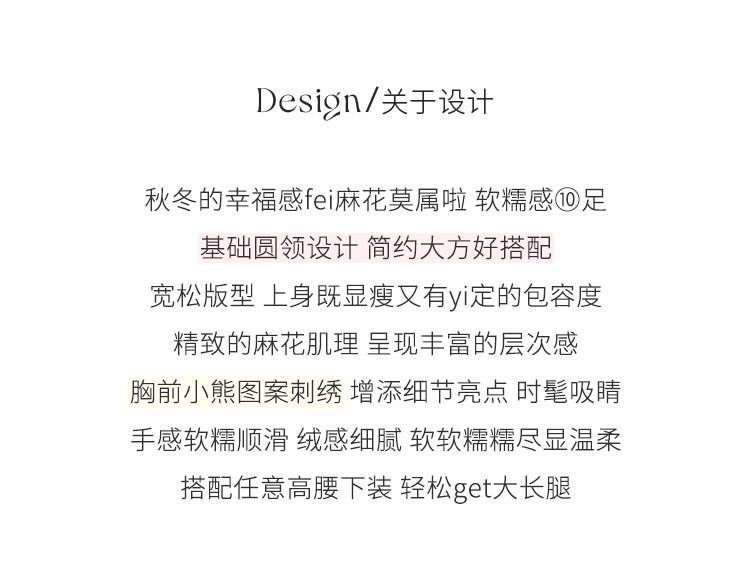 Design/关于设计

秋冬的幸福感fei麻花莫属啦 软糯感⑩足

基础圆领设计 简约大方好搭配

宽松版型 上身既显瘦又有yi定的包容度

精致的麻花肌理 呈现丰富的层次感

胸前小熊图案刺绣 增添细节亮点 时髦吸睛

手感软糯顺滑 绒感细腻 软软糯糯尽显温柔

搭配任意高腰下装 轻松get大长腿